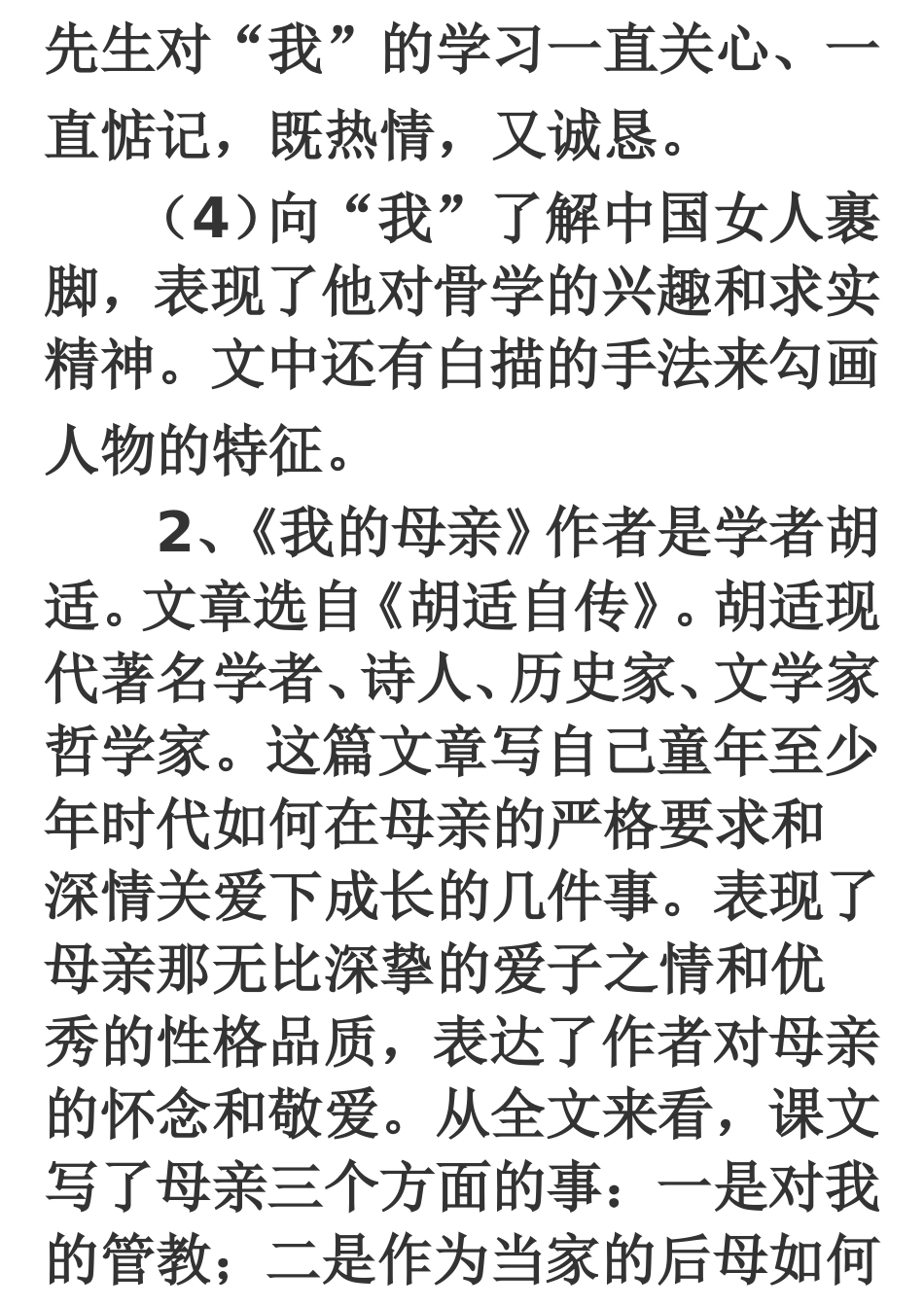 先生对“我”的学习一直关心、一直惦记，既热情，又诚恳。

（4）向“我”了解中国女人裹脚，表现了他对骨学的兴趣和求实精神。文中还有白描的手法来勾画人物的特征。

2、《我的母亲》作者是学者胡适。文章选自《胡适自传》。胡适现代著名学者、诗人、历史家、文学家哲学家。这篇文章写自己童年至少年时代如何在母亲的严格要求和深情关爱下成长的几件事。表现了母亲那无比深挚的爱子之情和优秀的性格品质，表达了作者对母亲的怀念和敬爱。从全文来看，课文写了母亲三个方面的事：一是对我的管教；二是作为当家的后母如何